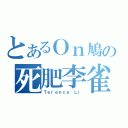 とあるOn鳩の
死肥李雀
Terence Li